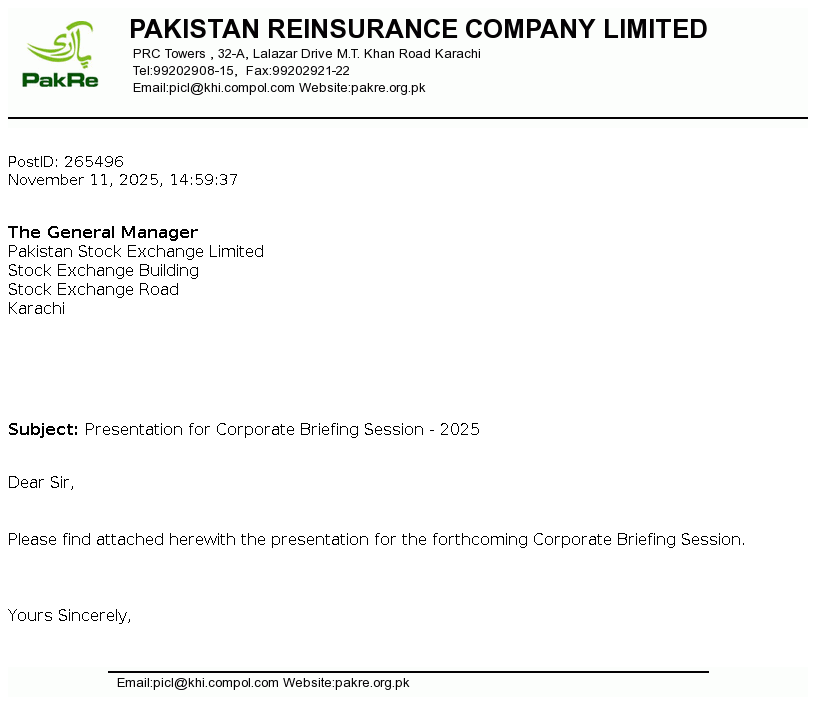 PakRe

PAKISTAN REINSURANCE COMPANY LIMITED
PRC Towers , 32-A, Lalazar Drive M.T. Khan Road Karachi
Tel:99202908-15, Fax:99202921-22
Email:picl@khi.compol.com Website:pakre.org.pk

PostID: 265496
November 11, 2025, 14:59:37

The General Manager
Pakistan Stock Exchange Limited
Stock Exchange Building
Stock Exchange Road
Karachi

Subject: Presentation for Corporate Briefing Session - 2025

Dear Sir,

Please find attached herewith the presentation for the forthcoming Corporate Briefing Session.

Yours Sincerely,

Email:picl@khi.compol.com Website:pakre.org.pk